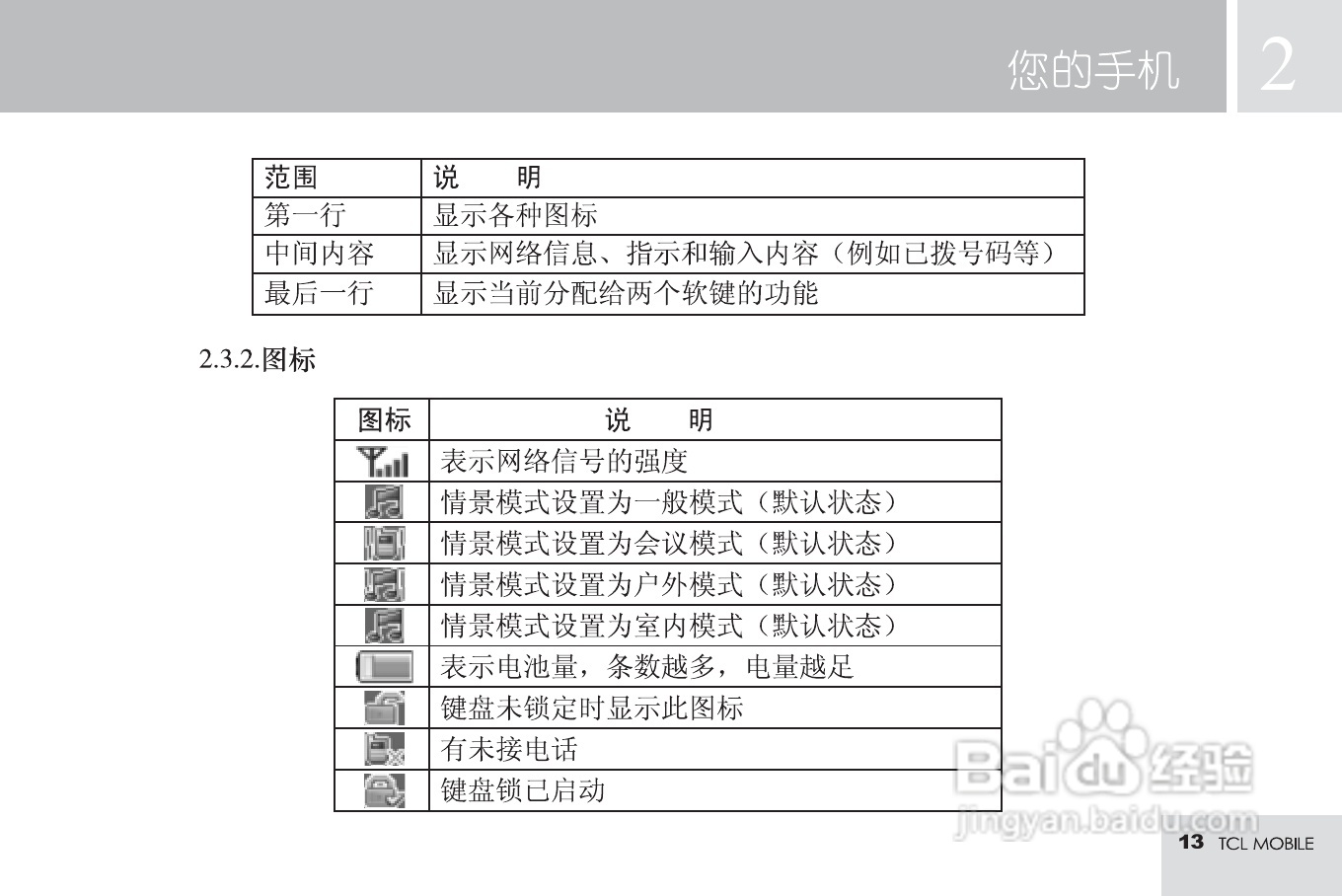 您的手机 2

| 范围 | 说　　明 |
|---|---|
| 第一行 | 显示各种图标 |
| 中间内容 | 显示网络信息、指示和输入内容（例如已拨号码等） |
| 最后一行 | 显示当前分配给两个软键的功能 |

2.3.2.图标

| 图标 | 说　　明 |
|---|---|
| | 表示网络信号的强度 |
| | 情景模式设置为一般模式（默认状态） |
| | 情景模式设置为会议模式（默认状态） |
| | 情景模式设置为户外模式（默认状态） |
| | 情景模式设置为室内模式（默认状态） |
| | 表示电池量，条数越多，电量越足 |
| | 键盘未锁定时显示此图标 |
| | 有未接电话 |
| | 键盘锁已启动 |

Baidu经验
jingyan.baidu.com

13 TCL MOBILE